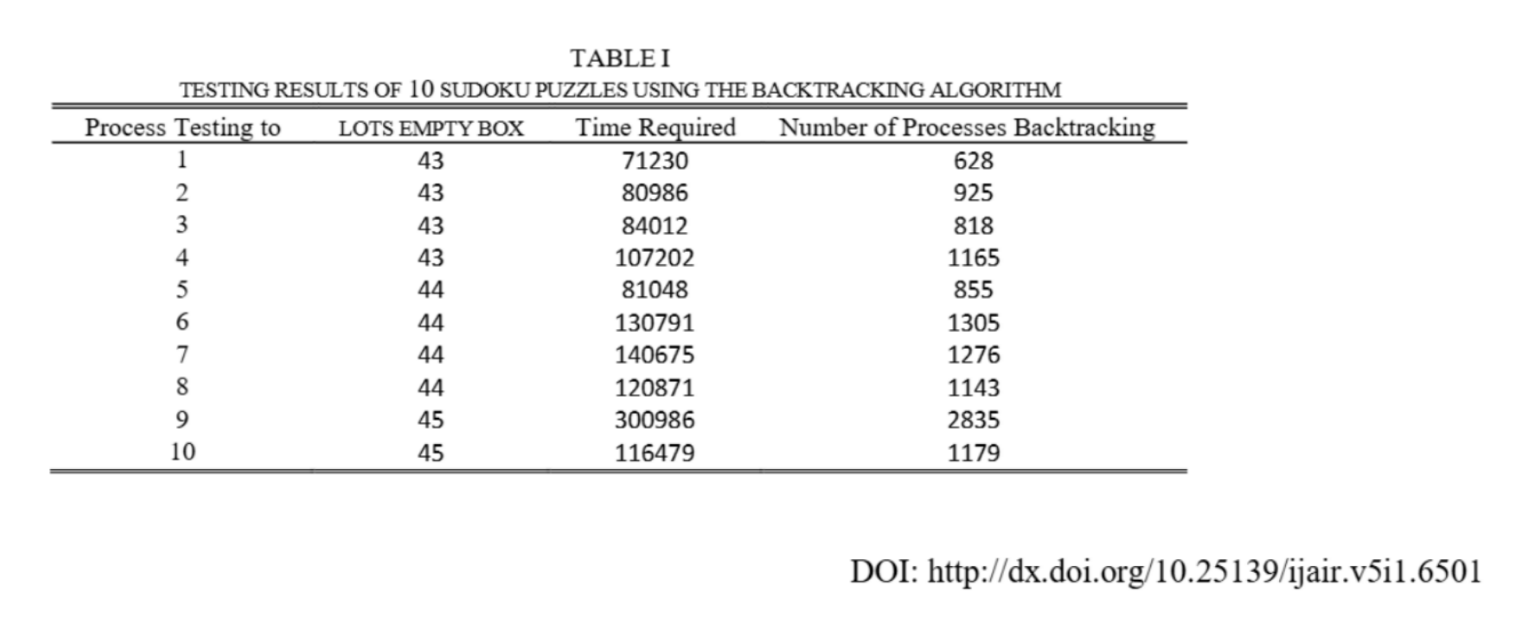 TABLE I
TESTING RESULTS OF 10 SUDOKU PUZZLES USING THE BACKTRACKING ALGORITHM

| Process Testing to | LOTS EMPTY BOX | Time Required | Number of Processes Backtracking |
|---|---|---|---|
| 1 | 43 | 71230 | 628 |
| 2 | 43 | 80986 | 925 |
| 3 | 43 | 84012 | 818 |
| 4 | 43 | 107202 | 1165 |
| 5 | 44 | 81048 | 855 |
| 6 | 44 | 130791 | 1305 |
| 7 | 44 | 140675 | 1276 |
| 8 | 44 | 120871 | 1143 |
| 9 | 45 | 300986 | 2835 |
| 10 | 45 | 116479 | 1179 |

DOI: http://dx.doi.org/10.25139/ijair.v5i1.6501